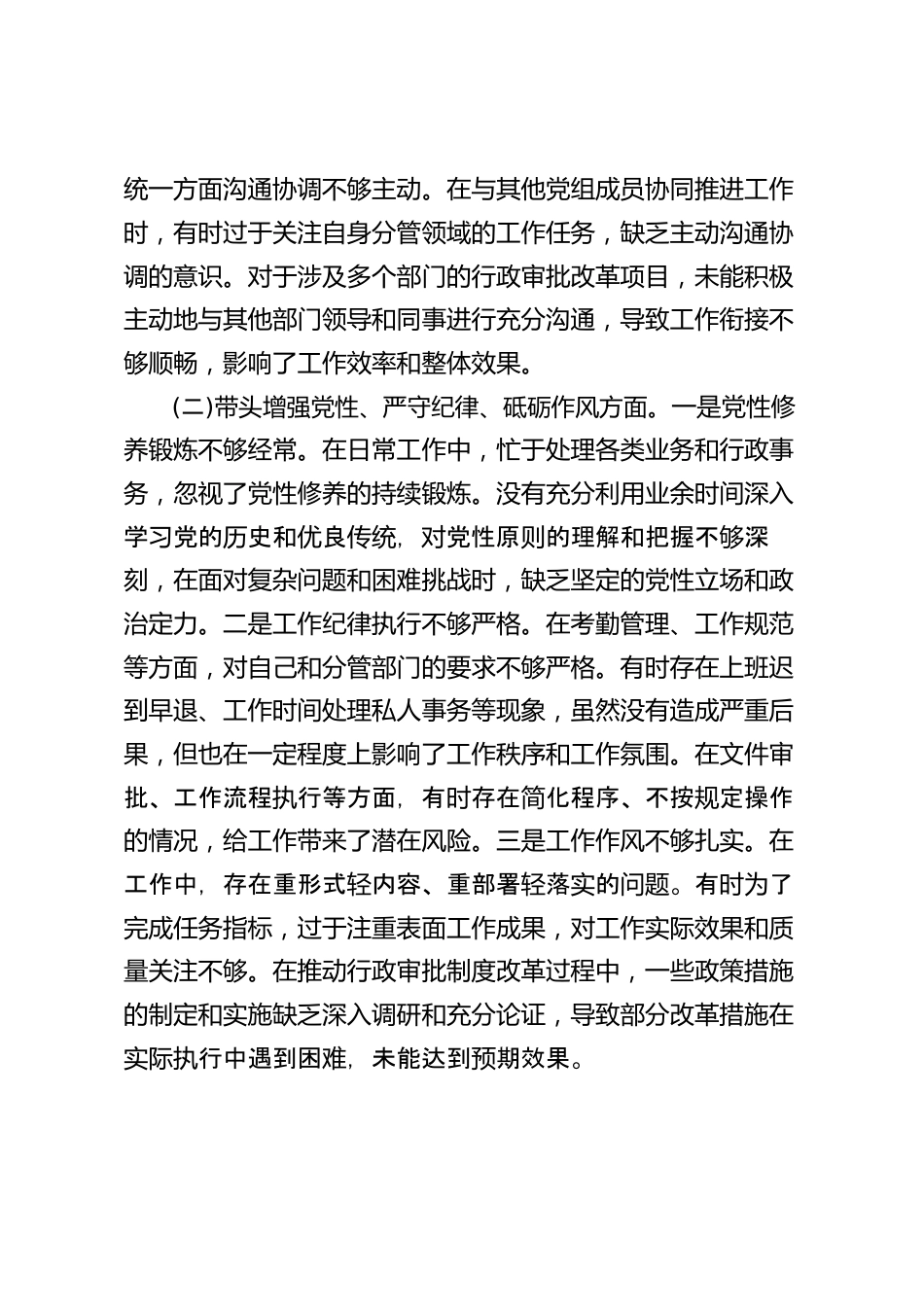 统一方面沟通协调不够主动。在与其他党组成员协同推进工作时，有时过于关注自身分管领域的工作任务，缺乏主动沟通协调的意识。对于涉及多个部门的行政审批改革项目，未能积极主动地与其他部门领导和同事进行充分沟通，导致工作衔接不够顺畅，影响了工作效率和整体效果。

（二）带头增强党性、严守纪律、砥砺作风方面。一是党性修养锻炼不够经常。在日常工作中，忙于处理各类业务和行政事务，忽视了党性修养的持续锻炼。没有充分利用业余时间深入学习党的历史和优良传统，对党性原则的理解和把握不够深刻，在面对复杂问题和困难挑战时，缺乏坚定的党性立场和政治定力。二是工作纪律执行不够严格。在考勤管理、工作规范等方面，对自己和分管部门的要求不够严格。有时存在上班迟到早退、工作时间处理私人事务等现象，虽然没有造成严重后果，但也在一定程度上影响了工作秩序和工作氛围。在文件审批、工作流程执行等方面，有时存在简化程序、不按规定操作的情况，给工作带来了潜在风险。三是工作作风不够扎实。在工作中，存在重形式轻内容、重部署轻落实的问题。有时为了完成任务指标，过于注重表面工作成果，对工作实际效果和质量关注不够。在推动行政审批制度改革过程中，一些政策措施的制定和实施缺乏深入调研和充分论证，导致部分改革措施在实际执行中遇到困难，未能达到预期效果。